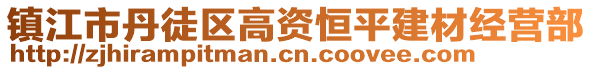 镇江市丹徒区高资恒平建材经营部
http://zjhirampitman.cn.coovee.com